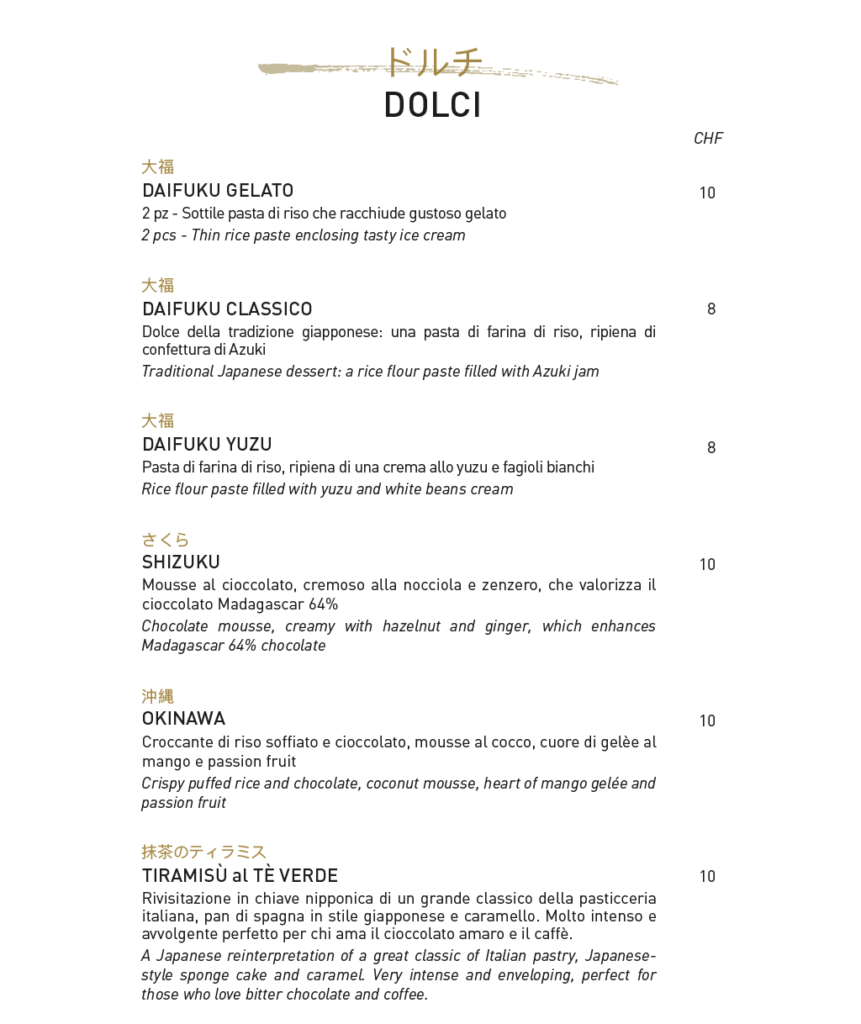 ドルチ
DOLCI

CHF

大福
DAIFUKU GELATO 10
2 pz - Sottile pasta di riso che racchiude gustoso gelato
2 pcs - Thin rice paste enclosing tasty ice cream

大福
DAIFUKU CLASSICO 8
Dolce della tradizione giapponese: una pasta di farina di riso, ripiena di confettura di Azuki
Traditional Japanese dessert: a rice flour paste filled with Azuki jam

大福
DAIFUKU YUZU 8
Pasta di farina di riso, ripiena di una crema allo yuzu e fagioli bianchi
Rice flour paste filled with yuzu and white beans cream

さくら
SHIZUKU 10
Mousse al cioccolato, cremoso alla nocciola e zenzero, che valorizza il cioccolato Madagascar 64%
Chocolate mousse, creamy with hazelnut and ginger, which enhances Madagascar 64% chocolate

沖縄
OKINAWA 10
Croccante di riso soffiato e cioccolato, mousse al cocco, cuore di gelèe al mango e passion fruit
Crispy puffed rice and chocolate, coconut mousse, heart of mango gelée and passion fruit

抹茶のティラミス
TIRAMISÙ al TÈ VERDE 10
Rivisitazione in chiave nipponica di un grande classico della pasticceria italiana, pan di spagna in stile giapponese e caramello. Molto intenso e avvolgente perfetto per chi ama il cioccolato amaro e il caffè.
A Japanese reinterpretation of a great classic of Italian pastry, Japanese-style sponge cake and caramel. Very intense and enveloping, perfect for those who love bitter chocolate and coffee.